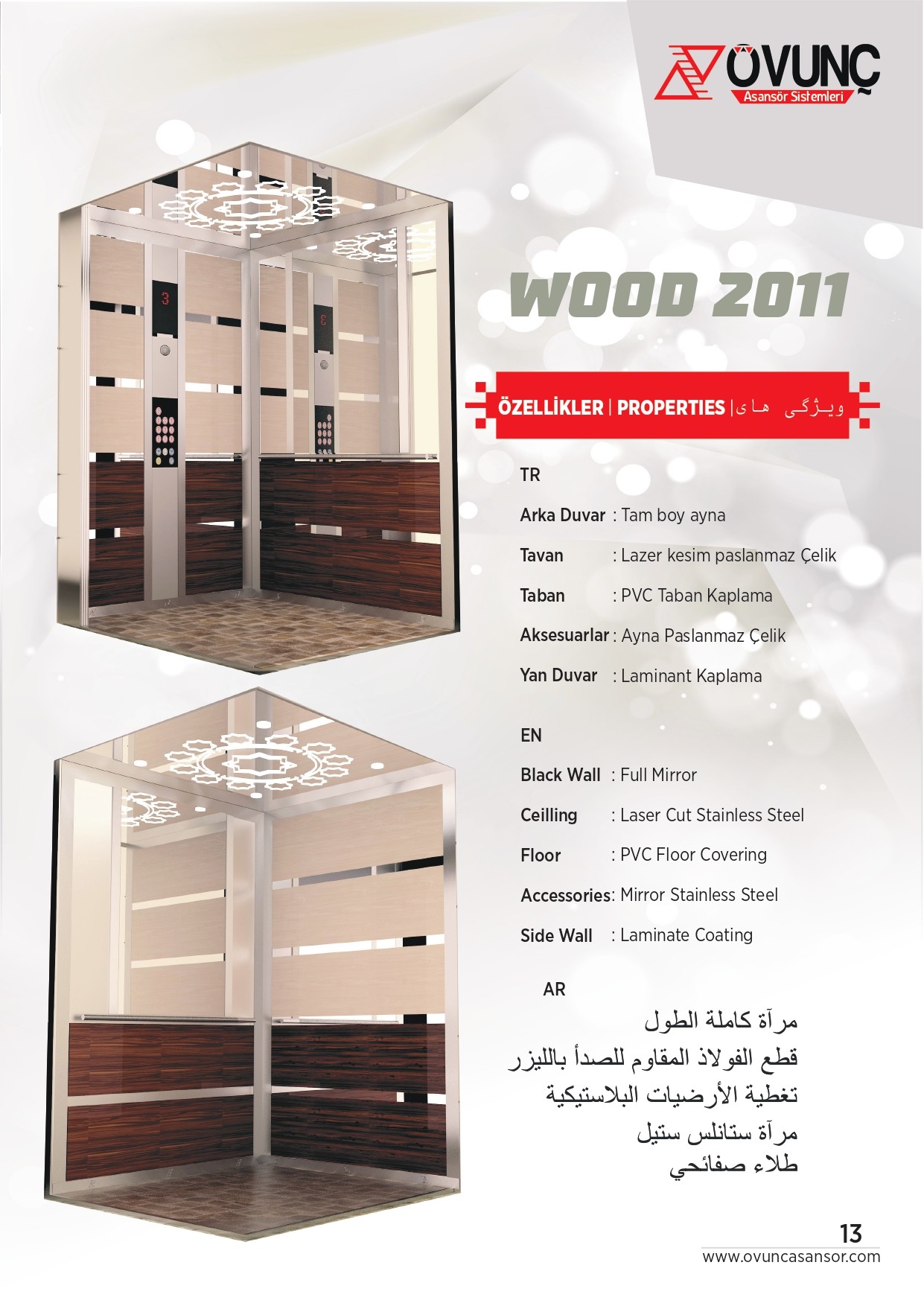 ÖVUNÇ
Asansör Sistemleri

WOOD 2011

ÖZELLİKLER | PROPERTIES | ویژگی های

TR

Arka Duvar : Tam boy ayna

Tavan : Lazer kesim paslanmaz Çelik

Taban : PVC Taban Kaplama

Aksesuarlar : Ayna Paslanmaz Çelik

Yan Duvar : Laminant Kaplama

EN

Black Wall : Full Mirror

Ceilling : Laser Cut Stainless Steel

Floor : PVC Floor Covering

Accessories: Mirror Stainless Steel

Side Wall : Laminate Coating

AR

مرآة كاملة الطول
قطع الفولاذ المقاوم للصدأ بالليزر
تغطية الأرضيات البلاستيكية
مرآة ستانلس ستيل
طلاء صفائحي

13
www.ovuncasansor.com